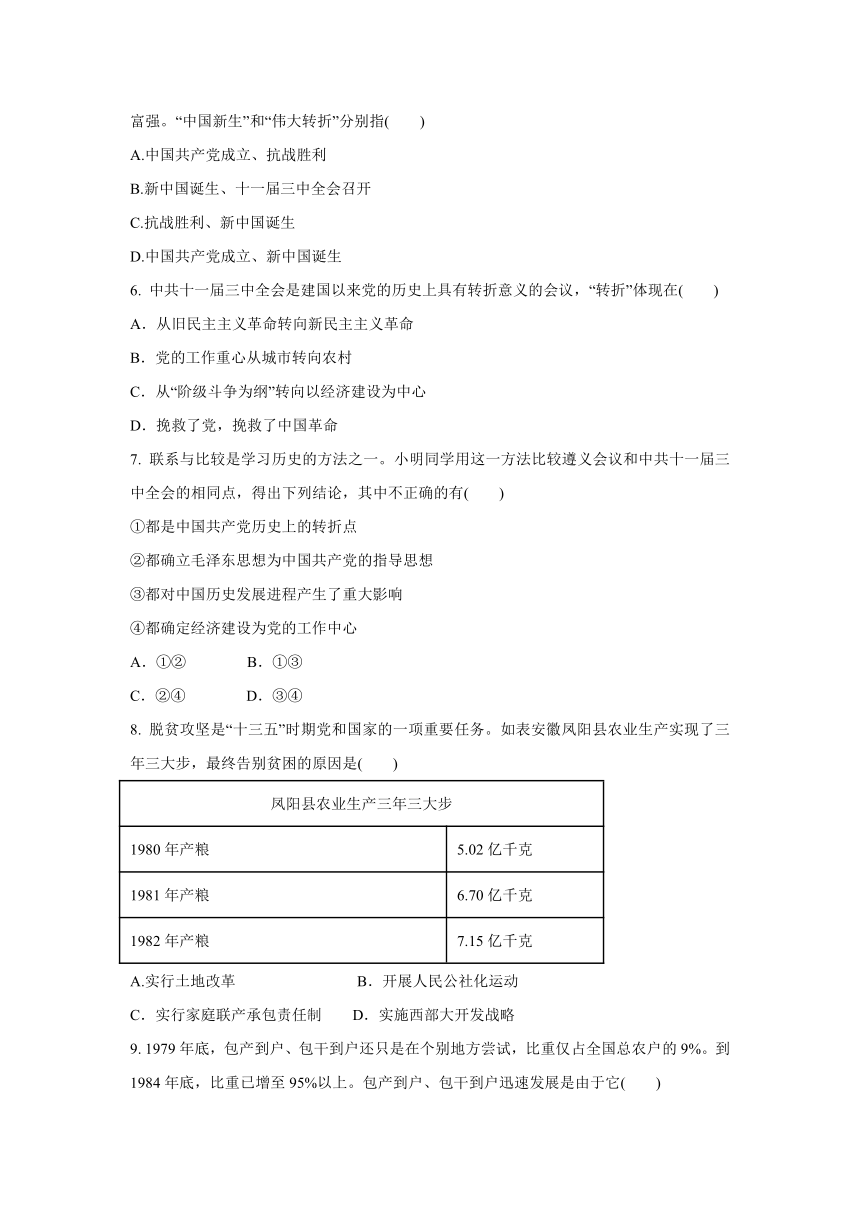 富强。“中国新生”和“伟大转折”分别指(　　)

A.中国共产党成立、抗战胜利

B.新中国诞生、十一届三中全会召开

C.抗战胜利、新中国诞生

D.中国共产党成立、新中国诞生

6. 中共十一届三中全会是建国以来党的历史上具有转折意义的会议，“转折”体现在(　　)

A．从旧民主主义革命转向新民主主义革命

B．党的工作重心从城市转向农村

C．从“阶级斗争为纲”转向以经济建设为中心

D．挽救了党，挽救了中国革命

7. 联系与比较是学习历史的方法之一。小明同学用这一方法比较遵义会议和中共十一届三中全会的相同点，得出下列结论，其中不正确的有(　　)

①都是中国共产党历史上的转折点

②都确立毛泽东思想为中国共产党的指导思想

③都对中国历史发展进程产生了重大影响

④都确定经济建设为党的工作中心

A．①②　　　B．①③

C．②④　　　D．③④

8. 脱贫攻坚是“十三五”时期党和国家的一项重要任务。如表安徽凤阳县农业生产实现了三年三大步，最终告别贫困的原因是(　　)

| 凤阳县农业生产三年三大步 | |
|---|---|
| 1980 年产粮 | 5.02 亿千克 |
| 1981 年产粮 | 6.70 亿千克 |
| 1982 年产粮 | 7.15 亿千克 |

A.实行土地改革　　　　　　B．开展人民公社化运动

C．实行家庭联产承包责任制　　D．实施西部大开发战略

9. 1979 年底，包产到户、包干到户还只是在个别地方尝试，比重仅占全国总农户的 9%。到 1984 年底，比重已增至 95%以上。包产到户、包干到户迅速发展是由于它(　　)